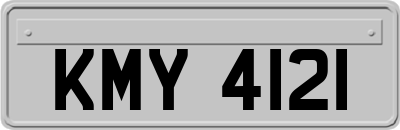 KMY 4121